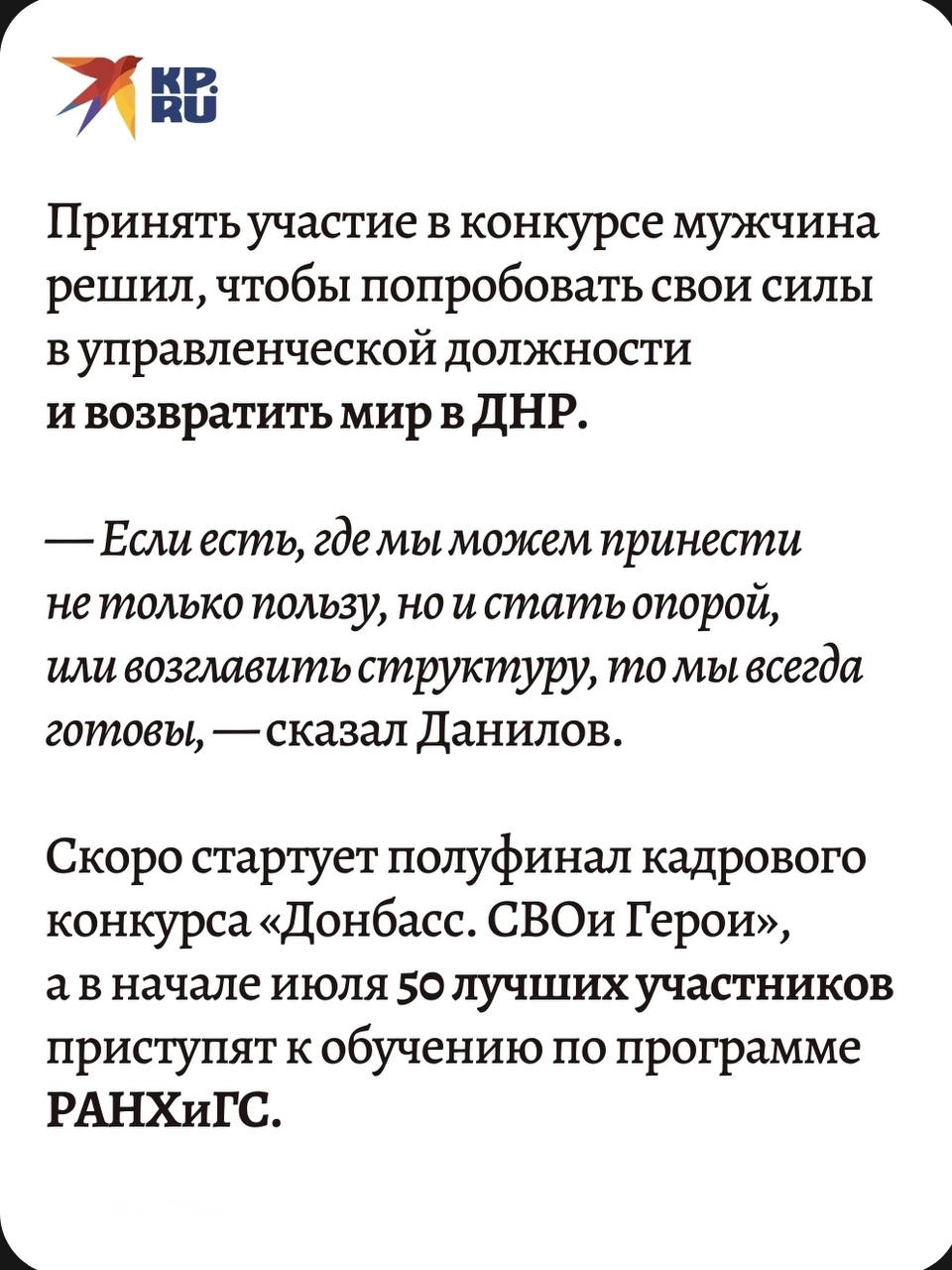 KP.RU

Принять участие в конкурсе мужчина решил, чтобы попробовать свои силы в управленческой должности и возвратить мир в ДНР.

— Если есть, где мы можем принести не только пользу, но и стать опорой, или возглавить структуру, то мы всегда готовы, — сказал Данилов.

Скоро стартует полуфинал кадрового конкурса «Донбасс. СВОи Герои», а в начале июля 50 лучших участников приступят к обучению по программе РАНХиГС.